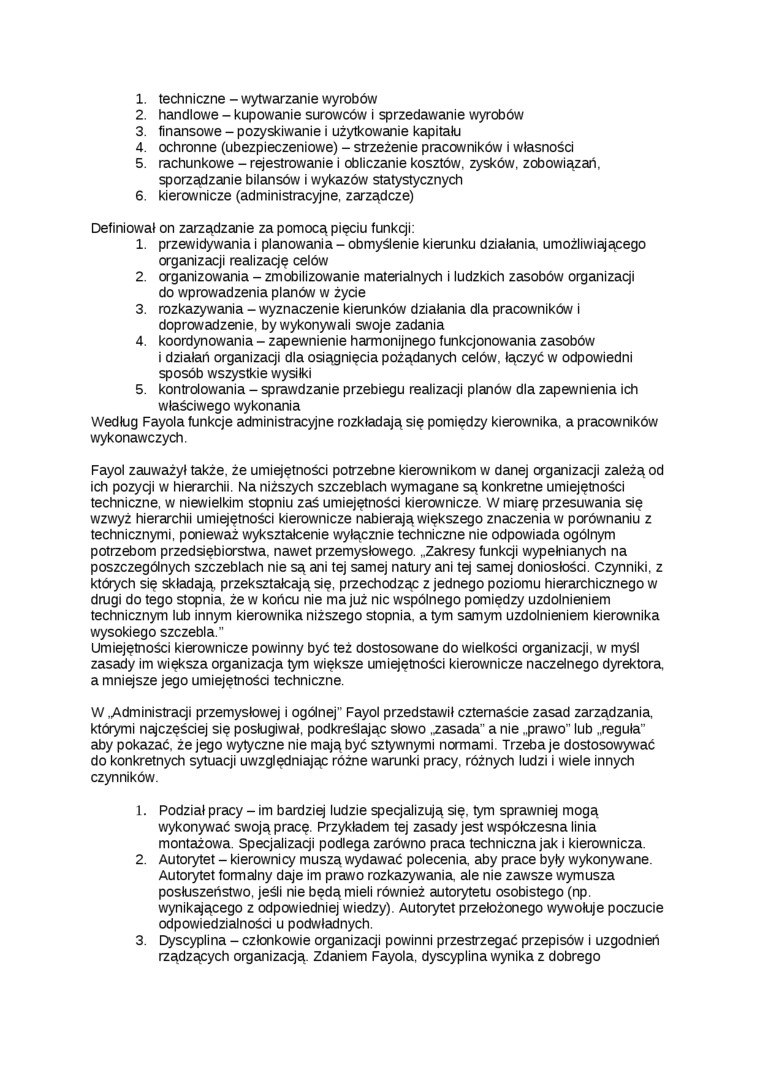 1. techniczne – wytwarzanie wyrobów
2. handlowe – kupowanie surowców i sprzedawanie wyrobów
3. finansowe – pozyskiwanie i użytkowanie kapitału
4. ochronne (ubezpieczeniowe) – strzeżenie pracowników i własności
5. rachunkowe – rejestrowanie i obliczanie kosztów, zysków, zobowiązań, sporządzanie bilansów i wykazów statystycznych
6. kierownicze (administracyjne, zarządcze)

Definiował on zarządzanie za pomocą pięciu funkcji:
1. przewidywania i planowania – obmyślenie kierunku działania, umożliwiającego organizacji realizację celów
2. organizowania – zmobilizowanie materialnych i ludzkich zasobów organizacji do wprowadzenia planów w życie
3. rozkazywania – wyznaczenie kierunków działania dla pracowników i doprowadzenie, by wykonywali swoje zadania
4. koordynowania – zapewnienie harmonijnego funkcjonowania zasobów i działań organizacji dla osiągnięcia pożądanych celów, łączyć w odpowiedni sposób wszystkie wysiłki
5. kontrolowania – sprawdzanie przebiegu realizacji planów dla zapewnienia ich właściwego wykonania
Według Fayola funkcje administracyjne rozkładają się pomiędzy kierownika, a pracowników wykonawczych.

Fayol zauważył także, że umiejętności potrzebne kierownikom w danej organizacji zależą od ich pozycji w hierarchii. Na niższych szczeblach wymagane są konkretne umiejętności techniczne, w niewielkim stopniu zaś umiejętności kierownicze. W miarę przesuwania się wzwyż hierarchii umiejętności kierownicze nabierają większego znaczenia w porównaniu z technicznymi, ponieważ wykształcenie wyłącznie techniczne nie odpowiada ogólnym potrzebom przedsiębiorstwa, nawet przemysłowego. „Zakresy funkcji wypełnianych na poszczególnych szczeblach nie są ani tej samej natury ani tej samej doniosłości. Czynniki, z których się składają, przekształcają się, przechodząc z jednego poziomu hierarchicznego w drugi do tego stopnia, że w końcu nie ma już nic wspólnego pomiędzy uzdolnieniem technicznym lub innym kierownika niższego stopnia, a tym samym uzdolnieniem kierownika wysokiego szczebla.”
Umiejętności kierownicze powinny być też dostosowane do wielkości organizacji, w myśl zasady im większa organizacja tym większe umiejętności kierownicze naczelnego dyrektora, a mniejsze jego umiejętności techniczne.

W „Administracji przemysłowej i ogólnej” Fayol przedstawił czternaście zasad zarządzania, którymi najczęściej się posługiwał, podkreślając słowo „zasada” a nie „prawo” lub „reguła” aby pokazać, że jego wytyczne nie mają być sztywnymi normami. Trzeba je dostosowywać do konkretnych sytuacji uwzględniając różne warunki pracy, różnych ludzi i wiele innych czynników.

1. Podział pracy – im bardziej ludzie specjalizują się, tym sprawniej mogą wykonywać swoją pracę. Przykładem tej zasady jest współczesna linia montażowa. Specjalizacji podlega zarówno praca techniczna jak i kierownicza.
2. Autorytet – kierownicy muszą wydawać polecenia, aby prace były wykonywane. Autorytet formalny daje im prawo rozkazywania, ale nie zawsze wymusza posłuszeństwo, jeśli nie będą mieli również autorytetu osobistego (np. wynikającego z odpowiedniej wiedzy). Autorytet przełożonego wywołuje poczucie odpowiedzialności u podwładnych.
3. Dyscyplina – członkowie organizacji powinni przestrzegać przepisów i uzgodnień rządzących organizacją. Zdaniem Fayola, dyscyplina wynika z dobrego